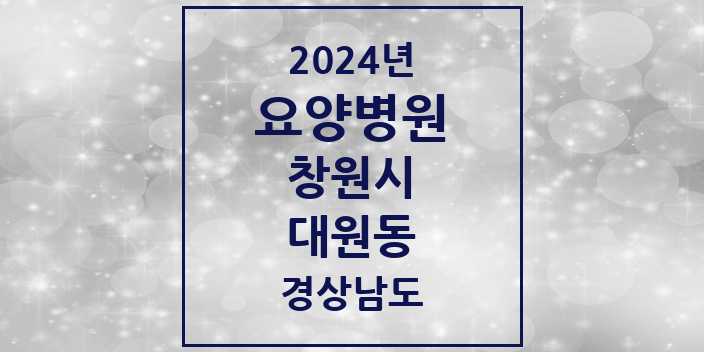 2024년
요양병원
창원시
대원동
경상남도